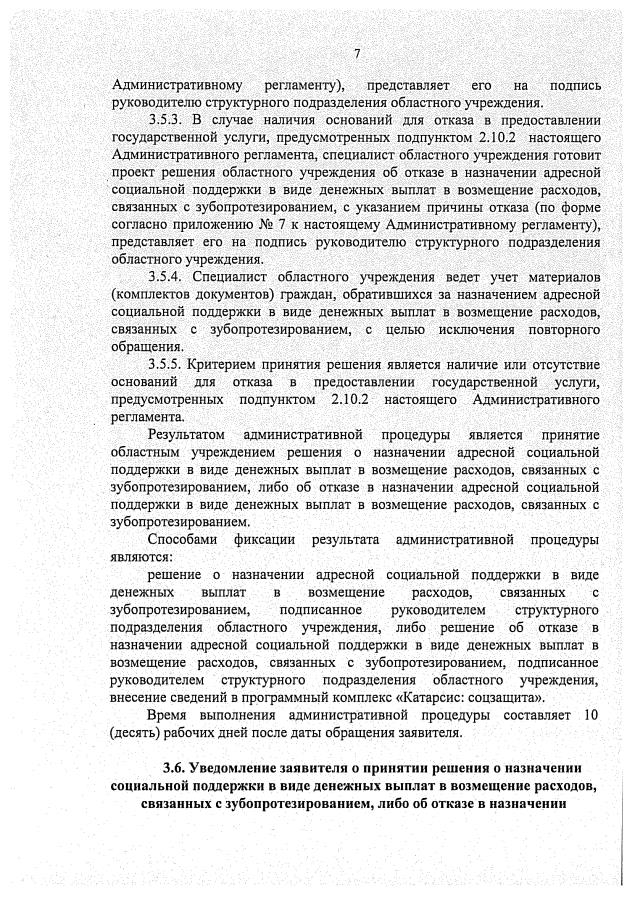 7

Административному регламенту), представляет его на подпись руководителю структурного подразделения областного учреждения.

3.5.3. В случае наличия оснований для отказа в предоставлении государственной услуги, предусмотренных подпунктом 2.10.2 настоящего Административного регламента, специалист областного учреждения готовит проект решения областного учреждения об отказе в назначении адресной социальной поддержки в виде денежных выплат в возмещение расходов, связанных с зубопротезированием, с указанием причины отказа (по форме согласно приложению № 7 к настоящему Административному регламенту), представляет его на подпись руководителю структурного подразделения областного учреждения.

3.5.4. Специалист областного учреждения ведет учет материалов (комплектов документов) граждан, обратившихся за назначением адресной социальной поддержки в виде денежных выплат в возмещение расходов, связанных с зубопротезированием, с целью исключения повторного обращения.

3.5.5. Критерием принятия решения является наличие или отсутствие оснований для отказа в предоставлении государственной услуги, предусмотренных подпунктом 2.10.2 настоящего Административного регламента.

Результатом административной процедуры является принятие областным учреждением решения о назначении адресной социальной поддержки в виде денежных выплат в возмещение расходов, связанных с зубопротезированием, либо об отказе в назначении адресной социальной поддержки в виде денежных выплат в возмещение расходов, связанных с зубопротезированием.

Способами фиксации результата административной процедуры являются:

решение о назначении адресной социальной поддержки в виде денежных выплат в возмещение расходов, связанных с зубопротезированием, подписанное руководителем структурного подразделения областного учреждения, либо решение об отказе в назначении адресной социальной поддержки в виде денежных выплат в возмещение расходов, связанных с зубопротезированием, подписанное руководителем структурного подразделения областного учреждения, внесение сведений в программный комплекс «Катарсис: соцзащита».

Время выполнения административной процедуры составляет 10 (десять) рабочих дней после даты обращения заявителя.

3.6. Уведомление заявителя о принятии решения о назначении социальной поддержки в виде денежных выплат в возмещение расходов, связанных с зубопротезированием, либо об отказе в назначении